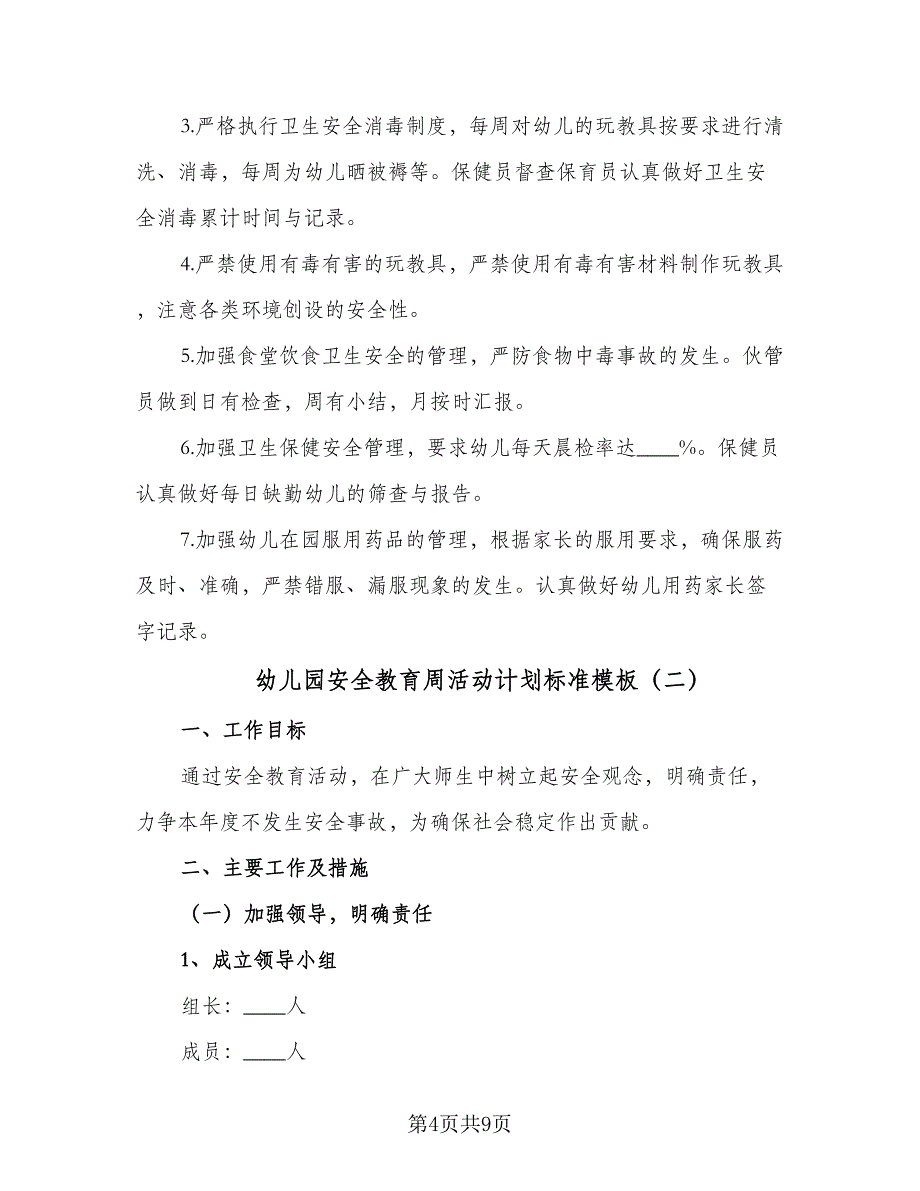 3.严格执行卫生安全消毒制度，每周对幼儿的玩教具按要求进行清洗、消毒，每周为幼儿晒被褥等。保健员督查保育员认真做好卫生安全消毒累计时间与记录。

4.严禁使用有毒有害的玩教具，严禁使用有毒有害材料制作玩教具，注意各类环境创设的安全性。

5.加强食堂饮食卫生安全的管理，严防食物中毒事故的发生。伙管员做到日有检查，周有小结，月按时汇报。

6.加强卫生保健安全管理，要求幼儿每天晨检率达____%。保健员认真做好每日缺勤幼儿的筛查与报告。

7.加强幼儿在园服用药品的管理，根据家长的服用要求，确保服药及时、准确，严禁错服、漏服现象的发生。认真做好幼儿用药家长签字记录。

幼儿园安全教育周活动计划标准模板（二）

一、工作目标

通过安全教育活动，在广大师生中树立起安全观念，明确责任，力争本年度不发生安全事故，为确保社会稳定作出贡献。

二、主要工作及措施

（一）加强领导，明确责任

1、成立领导小组

组长：____人

成员：____人

第4页共9页